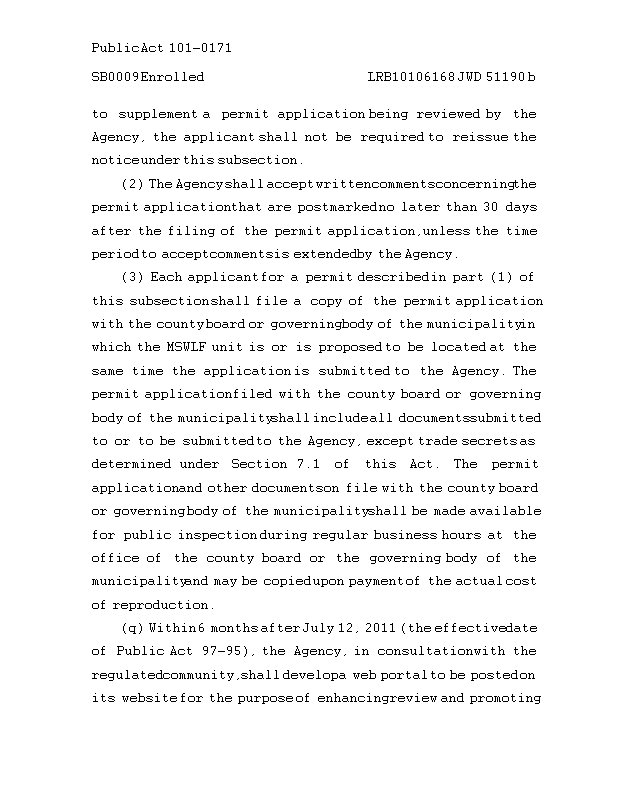 Public Act 101-0171

SB0009 Enrolled LRB101 06168 JWD 51190 b

to supplement a permit application being reviewed by the Agency, the applicant shall not be required to reissue the notice under this subsection.

(2) The Agency shall accept written comments concerning the permit application that are postmarked no later than 30 days after the filing of the permit application, unless the time period to accept comments is extended by the Agency.

(3) Each applicant for a permit described in part (1) of this subsection shall file a copy of the permit application with the county board or governing body of the municipality in which the MSWLF unit is or is proposed to be located at the same time the application is submitted to the Agency. The permit application filed with the county board or governing body of the municipality shall include all documents submitted to or to be submitted to the Agency, except trade secrets as determined under Section 7.1 of this Act. The permit application and other documents on file with the county board or governing body of the municipality shall be made available for public inspection during regular business hours at the office of the county board or the governing body of the municipality and may be copied upon payment of the actual cost of reproduction.

(q) Within 6 months after July 12, 2011 (the effective date of Public Act 97-95), the Agency, in consultation with the regulated community, shall develop a web portal to be posted on its website for the purpose of enhancing review and promoting